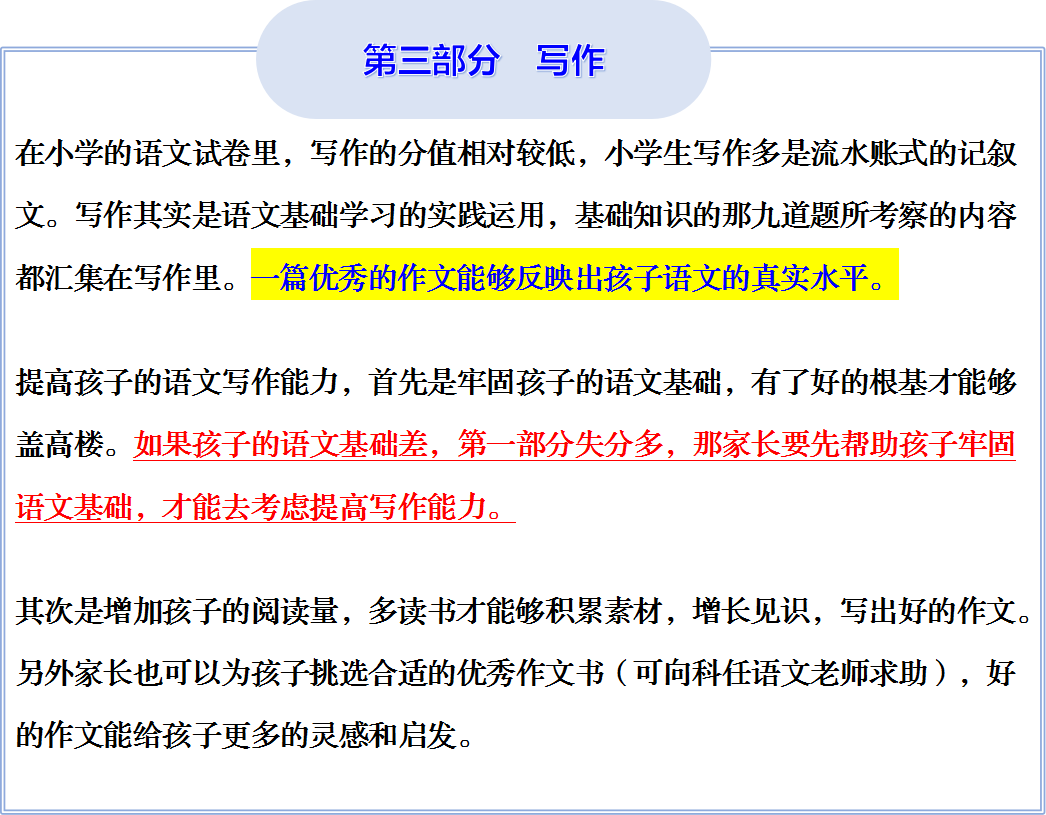 第三部分　写作

在小学的语文试卷里，写作的分值相对较低，小学生写作多是流水账式的记叙文。写作其实是语文基础学习的实践运用，基础知识的那九道题所考察的内容都汇集在写作里。一篇优秀的作文能够反映出孩子语文的真实水平。

提高孩子的语文写作能力，首先是牢固孩子的语文基础，有了好的根基才能够盖高楼。如果孩子的语文基础差，第一部分失分多，那家长要先帮助孩子牢固语文基础，才能去考虑提高写作能力。

其次是增加孩子的阅读量，多读书才能够积累素材，增长见识，写出好的作文。另外家长也可以为孩子挑选合适的优秀作文书（可向科任语文老师求助），好的作文能给孩子更多的灵感和启发。